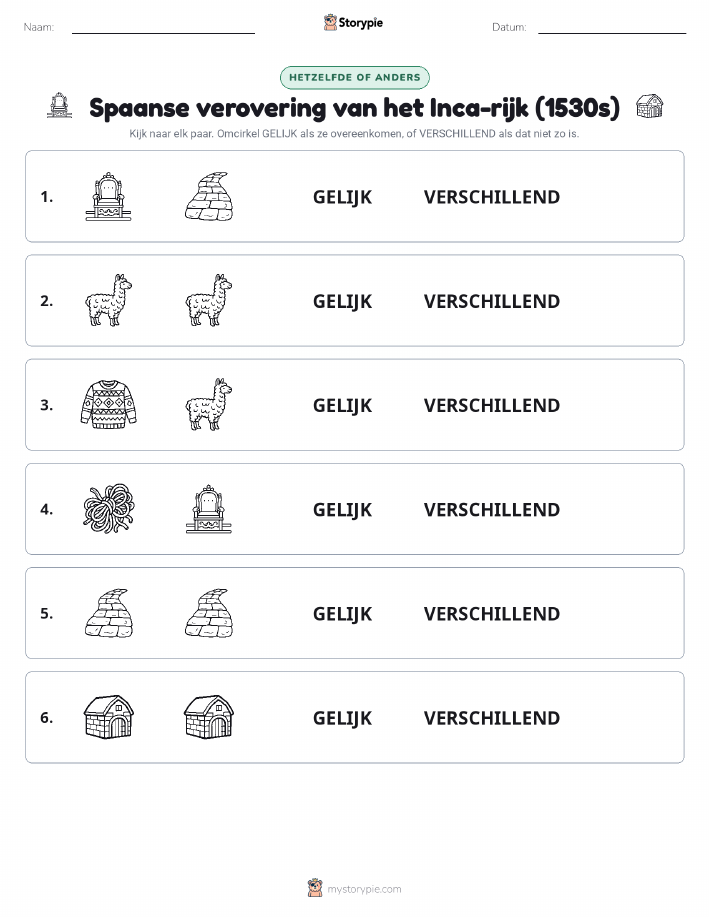 Naam:

Storypie

Datum:

HETZELFDE OF ANDERS

Spaanse verovering van het Inca-rijk (1530s)

Kijk naar elk paar. Omcirkel GELIJK als ze overeenkomen, of VERSCHILLEND als dat niet zo is.

1. GELIJK VERSCHILLEND

2. GELIJK VERSCHILLEND

3. GELIJK VERSCHILLEND

4. GELIJK VERSCHILLEND

5. GELIJK VERSCHILLEND

6. GELIJK VERSCHILLEND

mystorypie.com